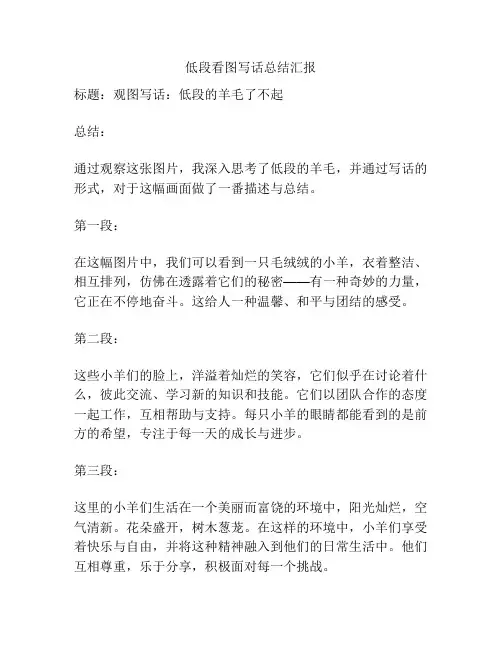 低段看图写话总结汇报

标题：观图写话：低段的羊毛了不起

总结：

通过观察这张图片，我深入思考了低段的羊毛，并通过写话的形式，对于这幅画面做了一番描述与总结。

第一段：

在这幅图片中，我们可以看到一只毛绒绒的小羊，衣着整洁、相互排列，仿佛在透露着它们的秘密——有一种奇妙的力量，它正在不停地奋斗。这给人一种温馨、和平与团结的感受。

第二段：

这些小羊们的脸上，洋溢着灿烂的笑容，它们似乎在讨论着什么，彼此交流、学习新的知识和技能。它们以团队合作的态度一起工作，互相帮助与支持。每只小羊的眼睛都能看到的是前方的希望，专注于每一天的成长与进步。

第三段：

这里的小羊们生活在一个美丽而富饶的环境中，阳光灿烂，空气清新。花朵盛开，树木葱茏。在这样的环境中，小羊们享受着快乐与自由，并将这种精神融入到他们的日常生活中。他们互相尊重，乐于分享，积极面对每一个挑战。